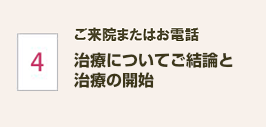 4

ご来院またはお電話

治療についてご結論と治療の開始